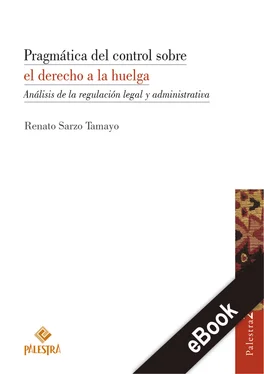 Pragmática del control sobre
el derecho a la huelga
Análisis de la regulación legal y administrativa

Renato Sarzo Tamayo

PALESTRA

eBook

Palestra